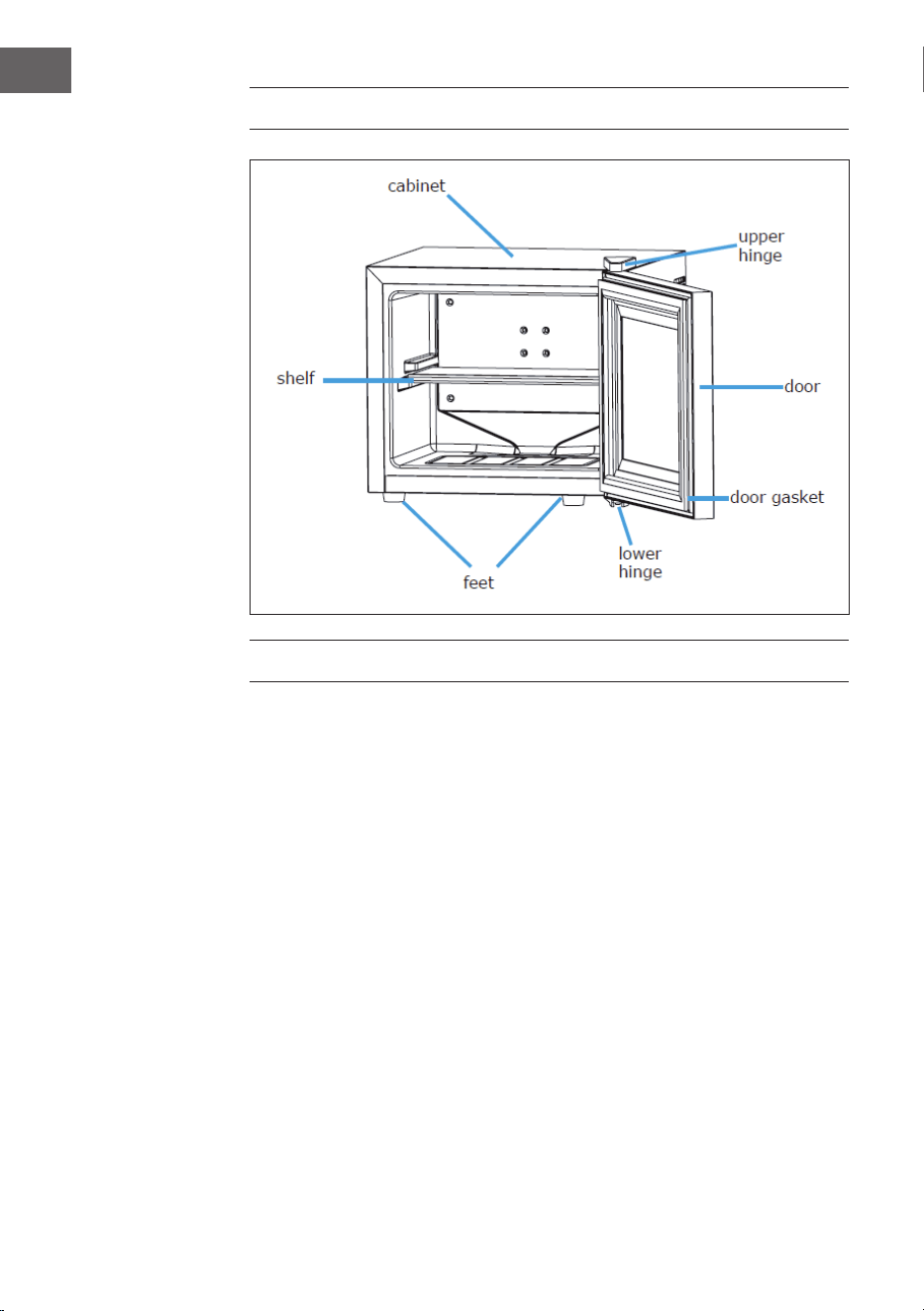 cabinet

upper hinge

shelf

door

door gasket

lower hinge

feet